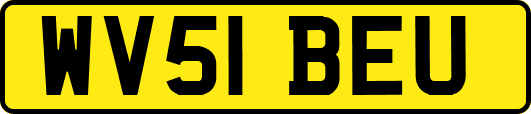 WV51 BEU